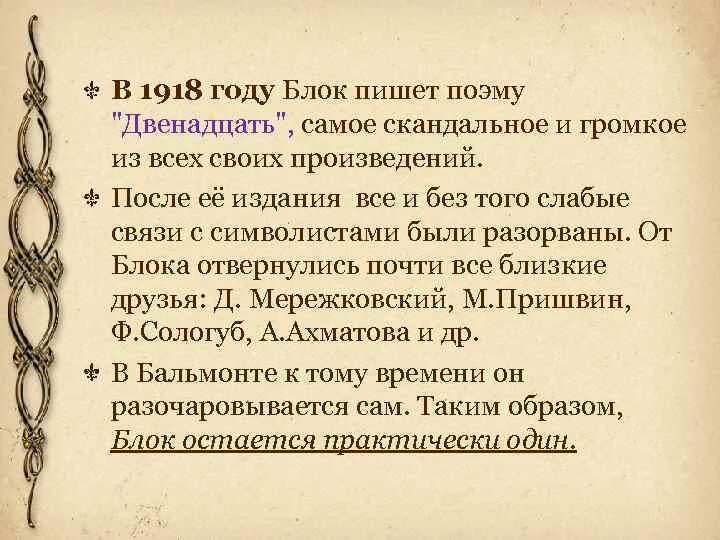 В 1918 году Блок пишет поэму "Двенадцать", самое скандальное и громкое из всех своих произведений.

После её издания все и без того слабые связи с символистами были разорваны. От Блока отвернулись почти все близкие друзья: Д. Мережковский, М.Пришвин, Ф.Сологуб, А.Ахматова и др.

В Бальмонте к тому времени он разочаровывается сам. Таким образом, Блок остается практически один.